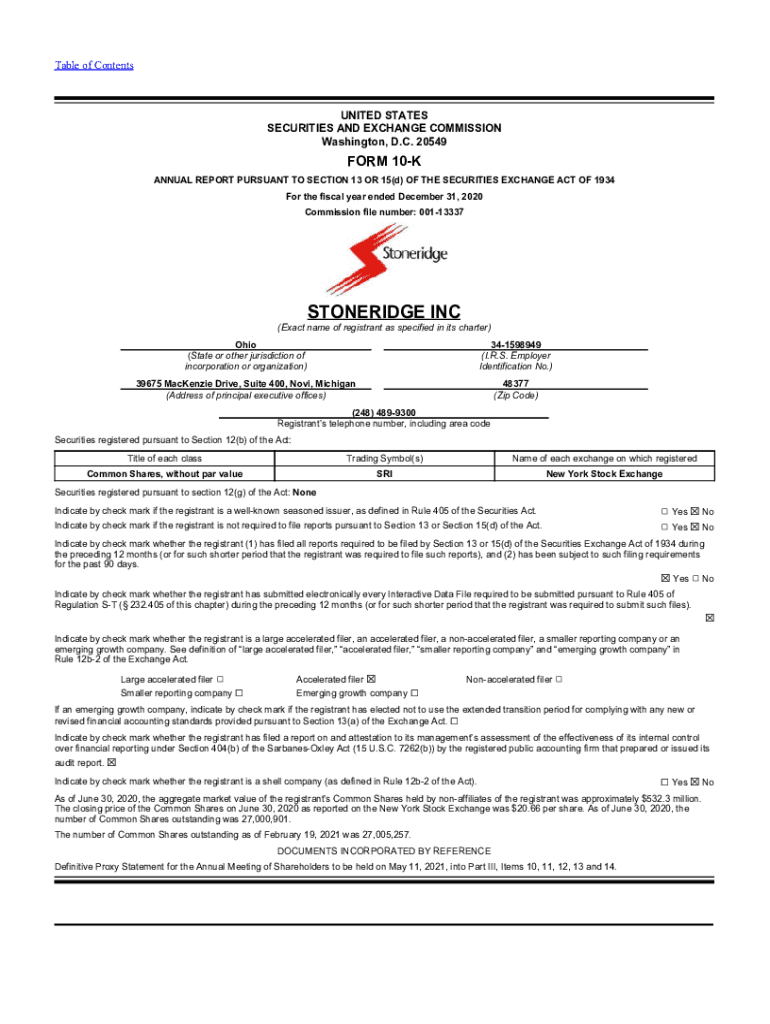 Table of Contents

UNITED STATES
SECURITIES AND EXCHANGE COMMISSION
Washington, D.C. 20549

FORM 10-K

ANNUAL REPORT PURSUANT TO SECTION 13 OR 15(d) OF THE SECURITIES EXCHANGE ACT OF 1934
For the fiscal year ended December 31, 2020
Commission file number: 001-13337

Stoneridge

STONERIDGE INC
(Exact name of registrant as specified in its charter)

Ohio
(State or other jurisdiction of incorporation or organization)

34-1598949
(I.R.S. Employer Identification No.)

39675 MacKenzie Drive, Suite 400, Novi, Michigan
(Address of principal executive offices)

48377
(Zip Code)

(248) 489-9300
Registrant's telephone number, including area code

Securities registered pursuant to Section 12(b) of the Act:

| Title of each class | Trading Symbol(s) | Name of each exchange on which registered |
|---|---|---|
| Common Shares, without par value | SRI | New York Stock Exchange |

Securities registered pursuant to section 12(g) of the Act: None

Indicate by check mark if the registrant is a well-known seasoned issuer, as defined in Rule 405 of the Securities Act. ☐ Yes ☒ No

Indicate by check mark if the registrant is not required to file reports pursuant to Section 13 or Section 15(d) of the Act. ☐ Yes ☒ No

Indicate by check mark whether the registrant (1) has filed all reports required to be filed by Section 13 or 15(d) of the Securities Exchange Act of 1934 during the preceding 12 months (or for such shorter period that the registrant was required to file such reports), and (2) has been subject to such filing requirements for the past 90 days.

☒ Yes ☐ No

Indicate by check mark whether the registrant has submitted electronically every Interactive Data File required to be submitted pursuant to Rule 405 of Regulation S-T (§ 232.405 of this chapter) during the preceding 12 months (or for such shorter period that the registrant was required to submit such files).

☒

Indicate by check mark whether the registrant is a large accelerated filer, an accelerated filer, a non-accelerated filer, a smaller reporting company or an emerging growth company. See definition of "large accelerated filer," "accelerated filer," "smaller reporting company" and "emerging growth company" in Rule 12b-2 of the Exchange Act.

Large accelerated filer ☐
Accelerated filer ☒
Non-accelerated filer ☐
Smaller reporting company ☐
Emerging growth company ☐

If an emerging growth company, indicate by check mark if the registrant has elected not to use the extended transition period for complying with any new or revised financial accounting standards provided pursuant to Section 13(a) of the Exchange Act. ☐

Indicate by check mark whether the registrant has filed a report on and attestation to its management's assessment of the effectiveness of its internal control over financial reporting under Section 404(b) of the Sarbanes-Oxley Act (15 U.S.C. 7262(b)) by the registered public accounting firm that prepared or issued its audit report. ☒

Indicate by check mark whether the registrant is a shell company (as defined in Rule 12b-2 of the Act). ☐ Yes ☒ No

As of June 30, 2020, the aggregate market value of the registrant's Common Shares held by non-affiliates of the registrant was approximately $532.3 million. The closing price of the Common Shares on June 30, 2020 as reported on the New York Stock Exchange was $20.66 per share. As of June 30, 2020, the number of Common Shares outstanding was 27,000,901.

The number of Common Shares outstanding as of February 19, 2021 was 27,005,257.

DOCUMENTS INCORPORATED BY REFERENCE

Definitive Proxy Statement for the Annual Meeting of Shareholders to be held on May 11, 2021, into Part III, Items 10, 11, 12, 13 and 14.